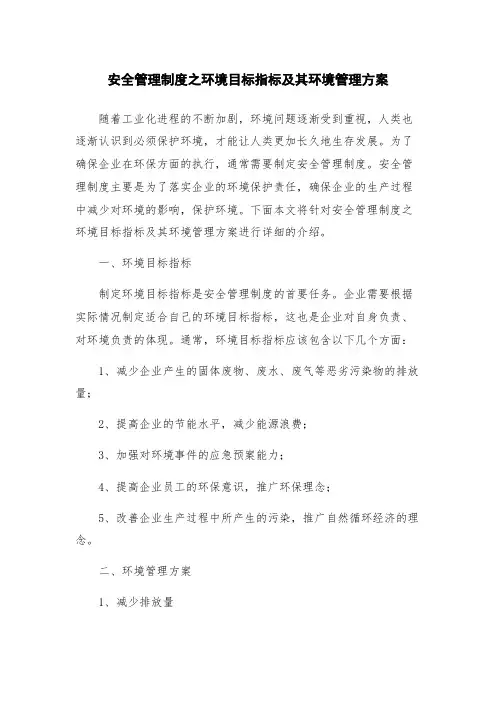 安全管理制度之环境目标指标及其环境管理方案

随着工业化进程的不断加剧，环境问题逐渐受到重视，人类也逐渐认识到必须保护环境，才能让人类更加长久地生存发展。为了确保企业在环保方面的执行，通常需要制定安全管理制度。安全管理制度主要是为了落实企业的环境保护责任，确保企业的生产过程中减少对环境的影响，保护环境。下面本文将针对安全管理制度之环境目标指标及其环境管理方案进行详细的介绍。

一、环境目标指标

制定环境目标指标是安全管理制度的首要任务。企业需要根据实际情况制定适合自己的环境目标指标，这也是企业对自身负责、对环境负责的体现。通常，环境目标指标应该包含以下几个方面：

1、减少企业产生的固体废物、废水、废气等恶劣污染物的排放量；

2、提高企业的节能水平，减少能源浪费；

3、加强对环境事件的应急预案能力；

4、提高企业员工的环保意识，推广环保理念；

5、改善企业生产过程中所产生的污染，推广自然循环经济的理念。

二、环境管理方案

1、减少排放量